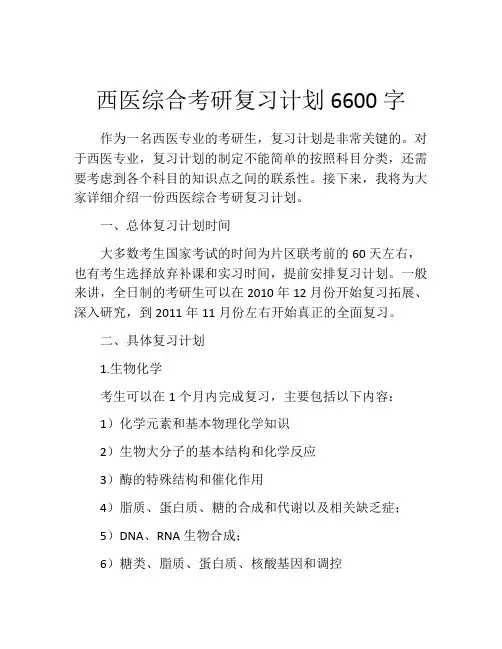 西医综合考研复习计划 6600 字

作为一名西医专业的考研生，复习计划是非常关键的。对于西医专业，复习计划的制定不能简单的按照科目分类，还需要考虑到各个科目的知识点之间的联系性。接下来，我将为大家详细介绍一份西医综合考研复习计划。

一、总体复习计划时间

大多数考生国家考试的时间为片区联考前的 60 天左右，也有考生选择放弃补课和实习时间，提前安排复习计划。一般来讲，全日制的考研生可以在 2010 年 12 月份开始复习拓展、深入研究，到 2011 年 11 月份左右开始真正的全面复习。

二、具体复习计划

1.生物化学

考生可以在 1 个月内完成复习，主要包括以下内容：

1）化学元素和基本物理化学知识

2）生物大分子的基本结构和化学反应

3）酶的特殊结构和催化作用

4）脂质、蛋白质、糖的合成和代谢以及相关缺乏症；

5）DNA、RNA 生物合成；

6）糖类、脂质、蛋白质、核酸基因和调控